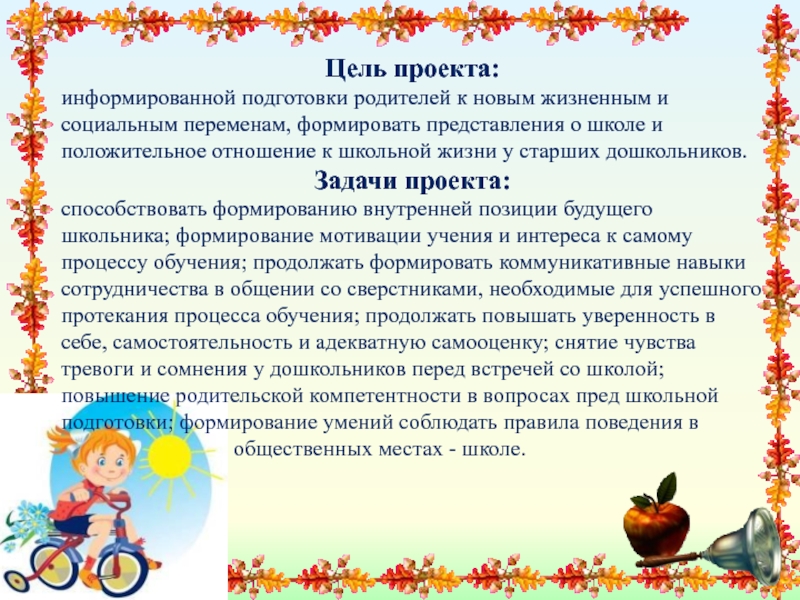 Цель проекта:

информированной подготовки родителей к новым жизненным и социальным переменам, формировать представления о школе и положительное отношение к школьной жизни у старших дошкольников.

Задачи проекта:

способствовать формированию внутренней позиции будущего школьника; формирование мотивации учения и интереса к самому процессу обучения; продолжать формировать коммуникативные навыки сотрудничества в общении со сверстниками, необходимые для успешного протекания процесса обучения; продолжать повышать уверенность в себе, самостоятельность и адекватную самооценку; снятие чувства тревоги и сомнения у дошкольников перед встречей со школой; повышение родительской компетентности в вопросах пред школьной подготовки; формирование умений соблюдать правила поведения в общественных местах - школе.